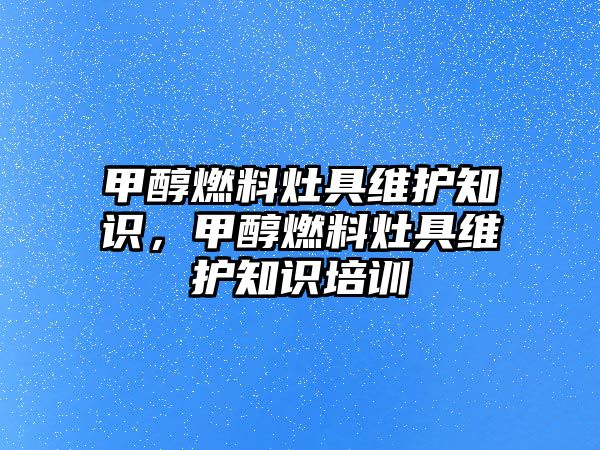 甲醇燃料灶具维护知识，甲醇燃料灶具维护知识培训